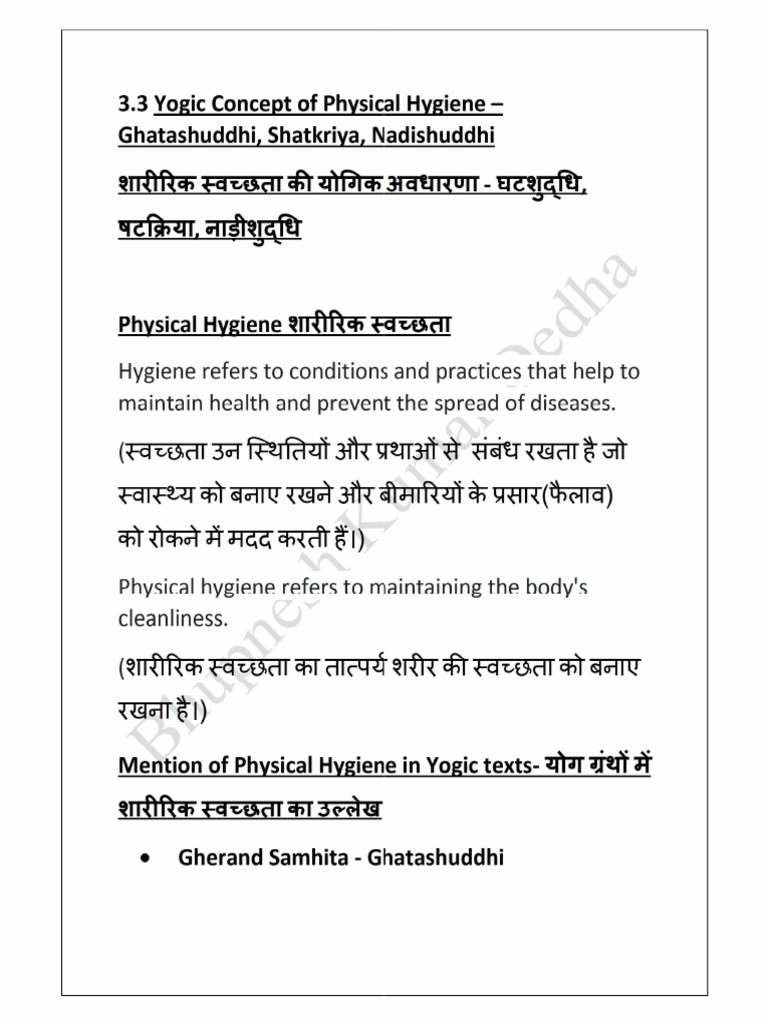 3.3 Yogic Concept of Physical Hygiene – Ghatashuddhi, Shatkriya, Nadishuddhi

शारीरिक स्वच्छता की योगिक अवधारणा - घटशुद्धि, षटक्रिया, नाड़ीशुद्धि

Physical Hygiene शारीरिक स्वच्छता

Hygiene refers to conditions and practices that help to maintain health and prevent the spread of diseases.

(स्वच्छता उन स्थितियों और प्रथाओं से संबंध रखता है जो स्वास्थ्य को बनाए रखने और बीमारियों के प्रसार(फैलाव) को रोकने में मदद करती हैं।)

Physical hygiene refers to maintaining the body's cleanliness.

(शारीरिक स्वच्छता का तात्पर्य शरीर की स्वच्छता को बनाए रखना है।)

Mention of Physical Hygiene in Yogic texts- योग ग्रंथों में शारीरिक स्वच्छता का उल्लेख

• Gherand Samhita - Ghatashuddhi

Bhupnesh Kumar Dedha